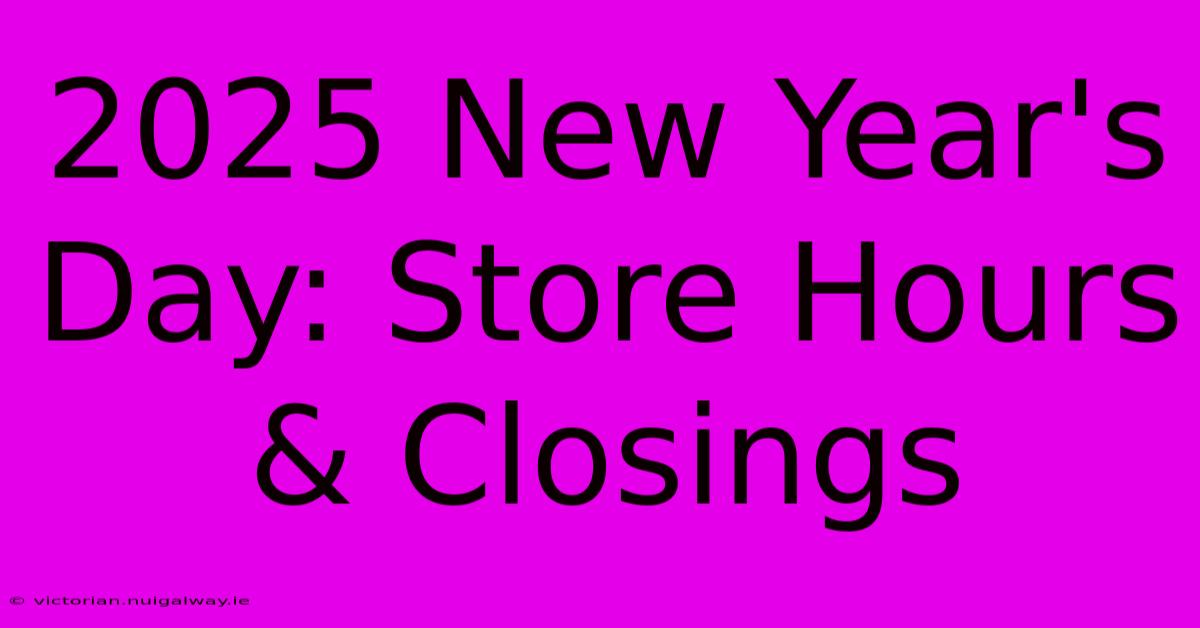 2025 New Year's Day: Store Hours & Closings

© victorian.nuigalway.ie